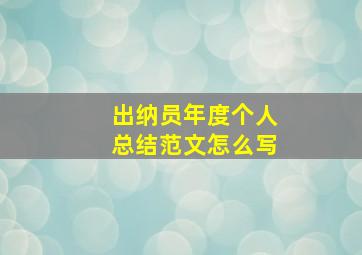 出纳员年度个人总结范文怎么写